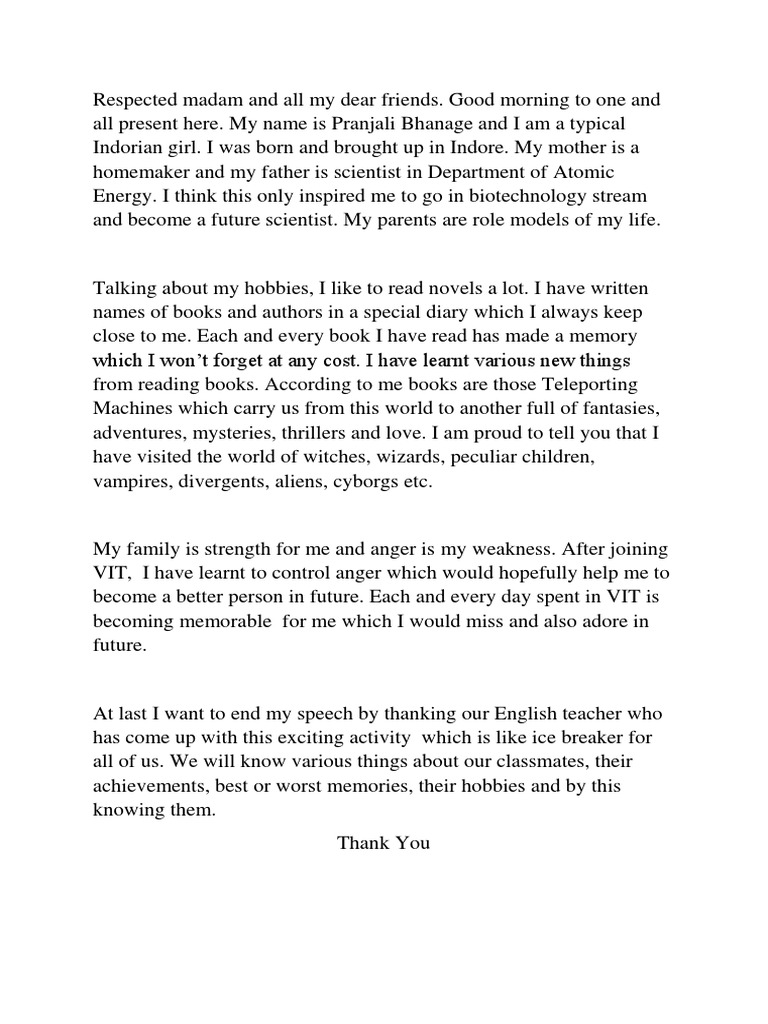 Respected madam and all my dear friends. Good morning to one and all present here. My name is Pranjali Bhanage and I am a typical Indorian girl. I was born and brought up in Indore. My mother is a homemaker and my father is scientist in Department of Atomic Energy. I think this only inspired me to go in biotechnology stream and become a future scientist. My parents are role models of my life.

Talking about my hobbies, I like to read novels a lot. I have written names of books and authors in a special diary which I always keep close to me. Each and every book I have read has made a memory which I won't forget at any cost. I have learnt various new things from reading books. According to me books are those Teleporting Machines which carry us from this world to another full of fantasies, adventures, mysteries, thrillers and love. I am proud to tell you that I have visited the world of witches, wizards, peculiar children, vampires, divergents, aliens, cyborgs etc.

My family is strength for me and anger is my weakness. After joining VIT, I have learnt to control anger which would hopefully help me to become a better person in future. Each and every day spent in VIT is becoming memorable for me which I would miss and also adore in future.

At last I want to end my speech by thanking our English teacher who has come up with this exciting activity which is like ice breaker for all of us. We will know various things about our classmates, their achievements, best or worst memories, their hobbies and by this knowing them.

Thank You